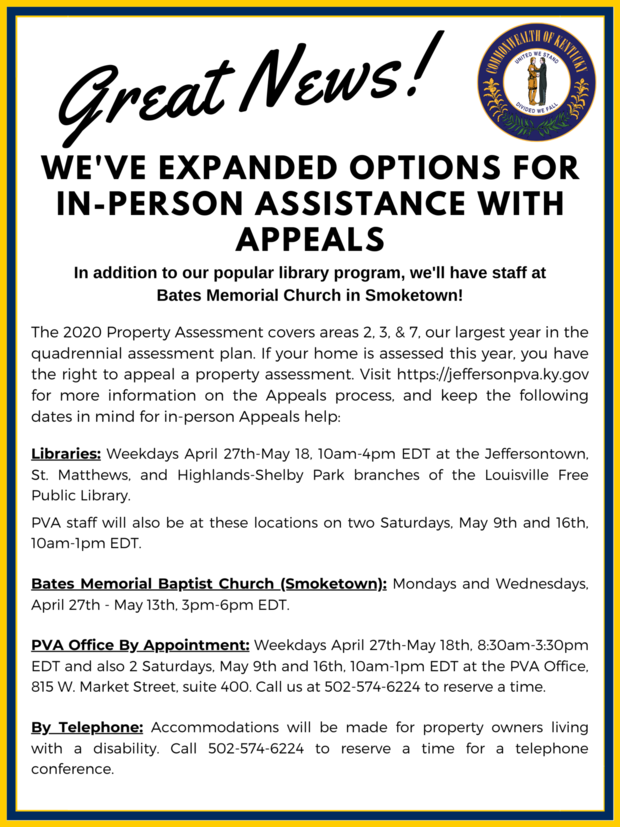 Great News!

COMMONWEALTH OF KENTUCKY
UNITED WE STAND
DIVIDED WE FALL

WE'VE EXPANDED OPTIONS FOR IN-PERSON ASSISTANCE WITH APPEALS

In addition to our popular library program, we'll have staff at Bates Memorial Church in Smoketown!

The 2020 Property Assessment covers areas 2, 3, & 7, our largest year in the quadrennial assessment plan. If your home is assessed this year, you have the right to appeal a property assessment. Visit https://jeffersonpva.ky.gov for more information on the Appeals process, and keep the following dates in mind for in-person Appeals help:

Libraries: Weekdays April 27th-May 18, 10am-4pm EDT at the Jeffersontown, St. Matthews, and Highlands-Shelby Park branches of the Louisville Free Public Library.

PVA staff will also be at these locations on two Saturdays, May 9th and 16th, 10am-1pm EDT.

Bates Memorial Baptist Church (Smoketown): Mondays and Wednesdays, April 27th - May 13th, 3pm-6pm EDT.

PVA Office By Appointment: Weekdays April 27th-May 18th, 8:30am-3:30pm EDT and also 2 Saturdays, May 9th and 16th, 10am-1pm EDT at the PVA Office, 815 W. Market Street, suite 400. Call us at 502-574-6224 to reserve a time.

By Telephone: Accommodations will be made for property owners living with a disability. Call 502-574-6224 to reserve a time for a telephone conference.